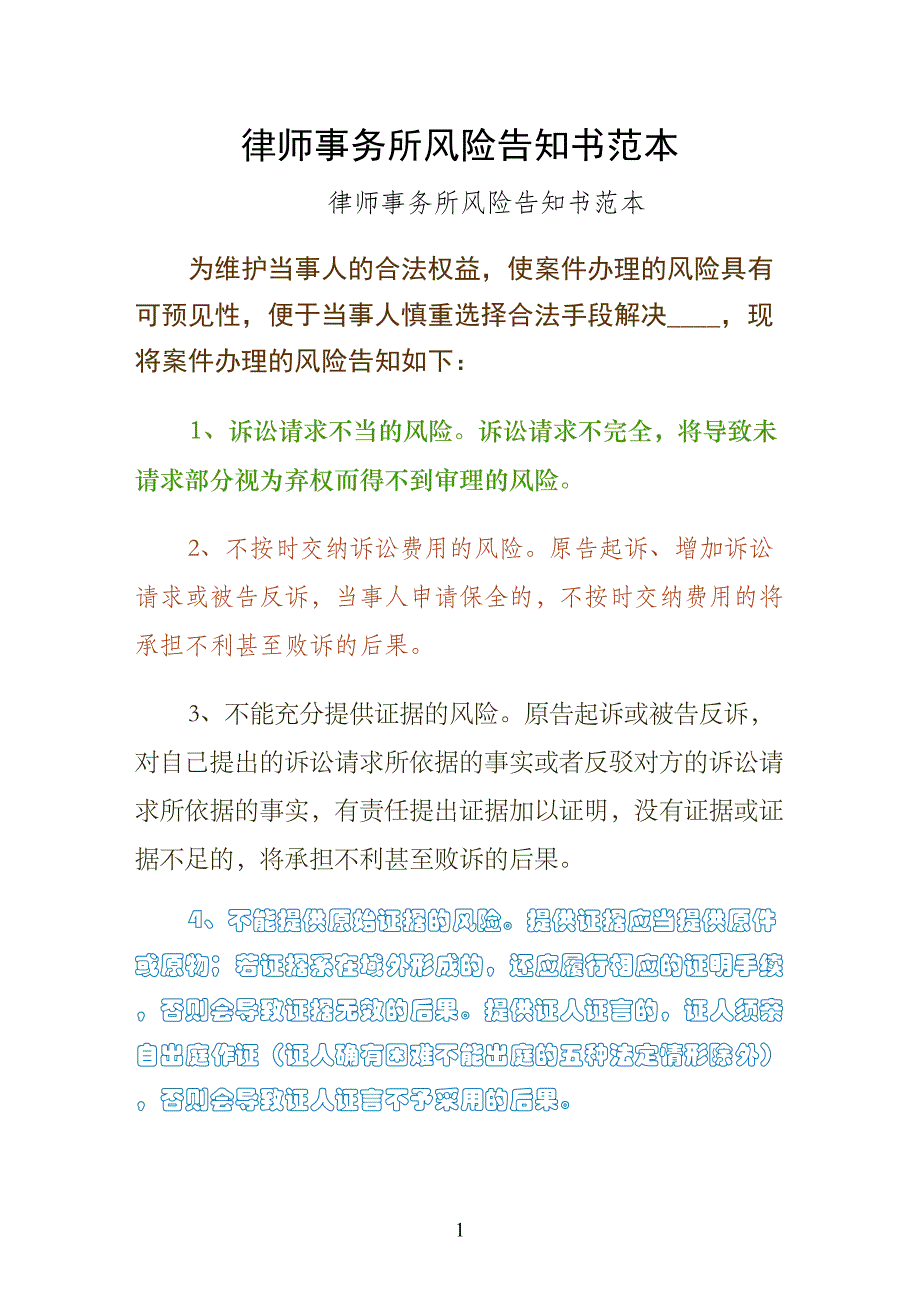 律师事务所风险告知书范本

律师事务所风险告知书范本

为维护当事人的合法权益，使案件办理的风险具有可预见性，便于当事人慎重选择合法手段解决____，现将案件办理的风险告知如下：

1、诉讼请求不当的风险。诉讼请求不完全，将导致未请求部分视为弃权而得不到审理的风险。

2、不按时交纳诉讼费用的风险。原告起诉、增加诉讼请求或被告反诉，当事人申请保全的，不按时交纳费用的将承担不利甚至败诉的后果。

3、不能充分提供证据的风险。原告起诉或被告反诉，对自己提出的诉讼请求所依据的事实或者反驳对方的诉讼请求所依据的事实，有责任提出证据加以证明，没有证据或证据不足的，将承担不利甚至败诉的后果。

4、不能提供原始证据的风险。提供证据应当提供原件或原物；若证据系在域外形成的，还应履行相应的证明手续，否则会导致证据无效的后果。提供证人证言的，证人须亲自出庭作证（证人确有困难不能出庭的五种法定情形除外），否则会导致证人证言不予采用的后果。

1